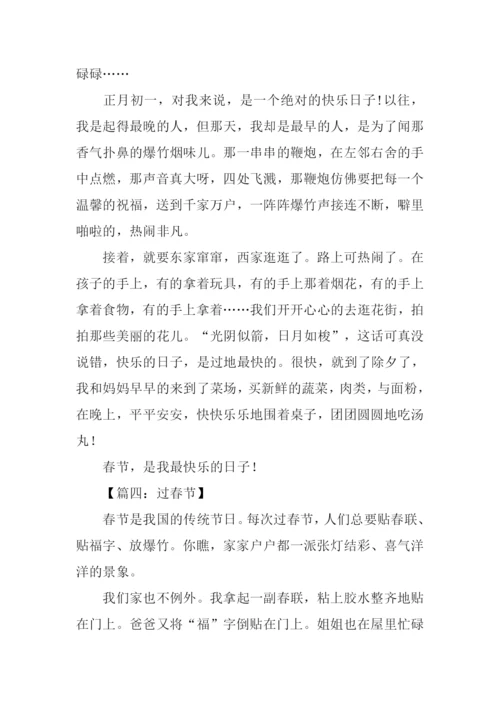 碌碌……

正月初一，对我来说，是一个绝对的快乐日子！以往，我是起得最晚的人，但那天，我却是最早的人，是为了闻那香气扑鼻的爆竹烟味儿。那一串串的鞭炮，在左邻右舍的手中点燃，那声音真大呀，四处飞溅，那鞭炮仿佛要把每一个温馨的祝福，送到千家万户，一阵阵爆竹声接连不断，噼里啪啦的，热闹非凡。

接着，就要东家窜窜，西家逛逛了。路上可热闹了。在孩子的手上，有的拿着玩具，有的手上那着烟花，有的手上拿着食物，有的手上拿着……我们开开心心的去逛花街，拍拍那些美丽的花儿。“光阴似箭，日月如梭”，这话可真没说错，快乐的日子，是过地最快的。很快，就到了除夕了，我和妈妈早早的来到了菜场，买新鲜的蔬菜，肉类，与面粉，在晚上，平平安安，快快乐乐地围着桌子，团团圆圆地吃汤丸！

春节，是我最快乐的日子！

【篇四：过春节】

春节是我国的传统节日。每次过春节，人们总要贴春联、贴福字、放爆竹。你瞧，家家户户都一派张灯结彩、喜气洋洋的景象。

我们家也不例外。我拿起一副春联，粘上胶水整齐地贴在门上。爸爸又将“福”字倒贴在门上。姐姐也在屋里忙碌